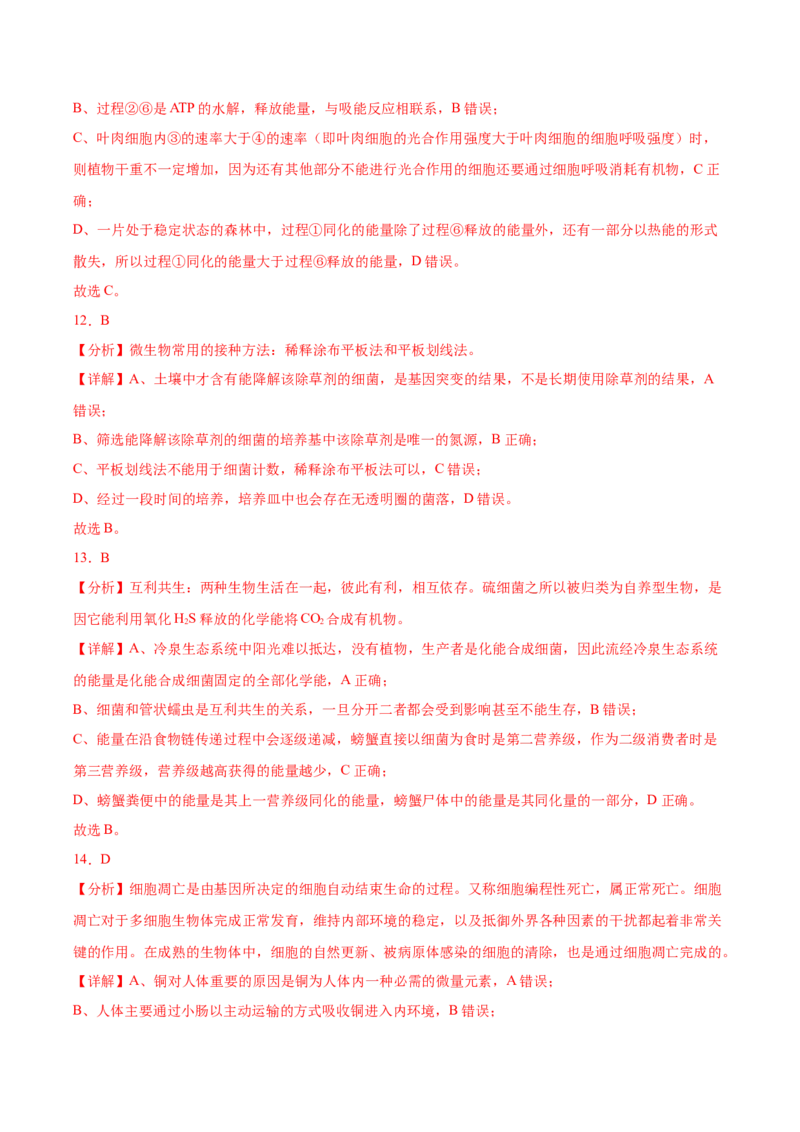 B、过程②⑥是 ATP 的水解，释放能量，与吸能反应相联系，B 错误；

C、叶肉细胞内③的速率大于④的速率（即叶肉细胞的光合作用强度大于叶肉细胞的细胞呼吸强度）时，则植物干重不一定增加，因为还有其他部分不能进行光合作用的细胞还要通过细胞呼吸消耗有机物，C 正确；

D、一片处于稳定状态的森林中，过程①同化的能量除了过程⑥释放的能量外，还有一部分以热能的形式散失，所以过程①同化的能量大于过程⑥释放的能量，D 错误。

故选 C。

12．B

【分析】微生物常用的接种方法：稀释涂布平板法和平板划线法。

【详解】A、土壤中才含有能降解该除草剂的细菌，是基因突变的结果，不是长期使用除草剂的结果，A 错误；

B、筛选能降解该除草剂的细菌的培养基中该除草剂是唯一的氮源，B 正确；

C、平板划线法不能用于细菌计数，稀释涂布平板法可以，C 错误；

D、经过一段时间的培养，培养皿中也会存在无透明圈的菌落，D 错误。

故选 B。

13．B

【分析】互利共生：两种生物生活在一起，彼此有利，相互依存。硫细菌之所以被归类为自养型生物，是因它能利用氧化 $H_2S$ 释放的化学能将 $CO_2$ 合成有机物。

【详解】A、冷泉生态系统中阳光难以抵达，没有植物，生产者是化能合成细菌，因此流经冷泉生态系统的能量是化能合成细菌固定的全部化学能，A 正确；

B、细菌和管状蠕虫是互利共生的关系，一旦分开二者都会受到影响甚至不能生存，B 错误；

C、能量在沿食物链传递过程中会逐级递减，螃蟹直接以细菌为食时是第二营养级，作为二级消费者时是第三营养级，营养级越高获得的能量越少，C 正确；

D、螃蟹粪便中的能量是其上一营养级同化的能量，螃蟹尸体中的能量是其同化量的一部分，D 正确。

故选 B。

14．D

【分析】细胞凋亡是由基因所决定的细胞自动结束生命的过程。又称细胞编程性死亡，属正常死亡。细胞凋亡对于多细胞生物体完成正常发育，维持内部环境的稳定，以及抵御外界各种因素的干扰都起着非常关键的作用。在成熟的生物体中，细胞的自然更新、被病原体感染的细胞的清除，也是通过细胞凋亡完成的。

【详解】A、铜对人体重要的原因是铜为人体内一种必需的微量元素，A 错误；

B、人体主要通过小肠以主动运输的方式吸收铜进入内环境，B 错误；